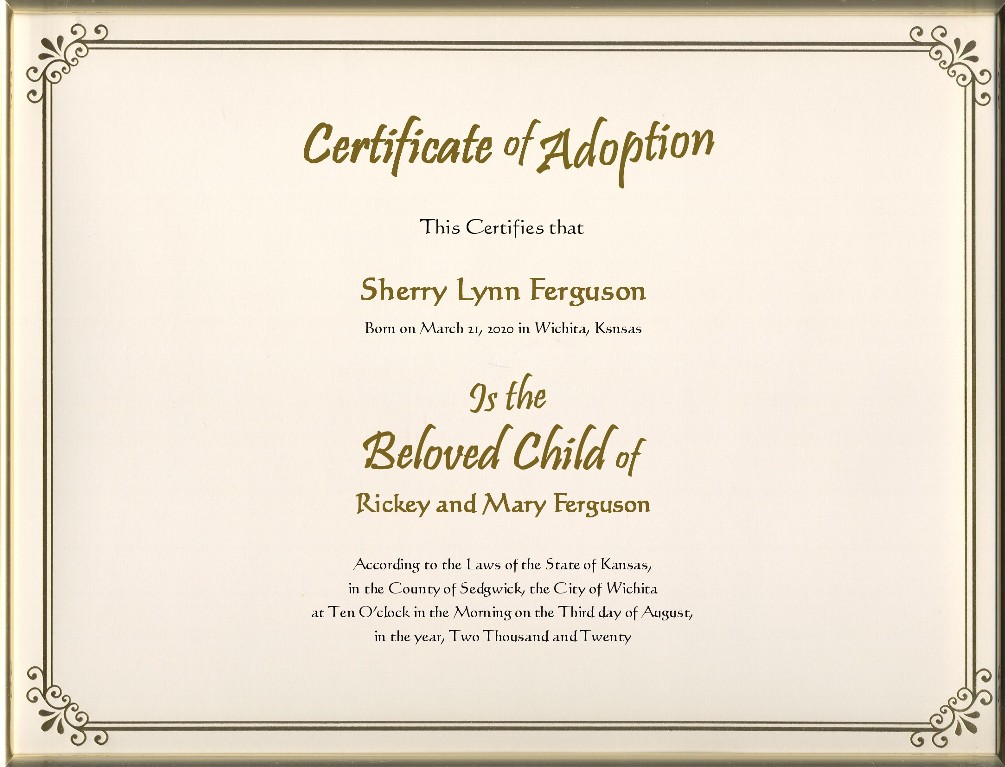 Certificate of Adoption

This Certifies that

Sherry Lynn Ferguson

Born on March 21, 2020 in Wichita, Ksnsas

Is the

Beloved Child of

Rickey and Mary Ferguson

According to the Laws of the State of Kansas,
in the County of Sedgwick, the City of Wichita
at Ten O'clock in the Morning on the Third day of August,
in the year, Two Thousand and Twenty